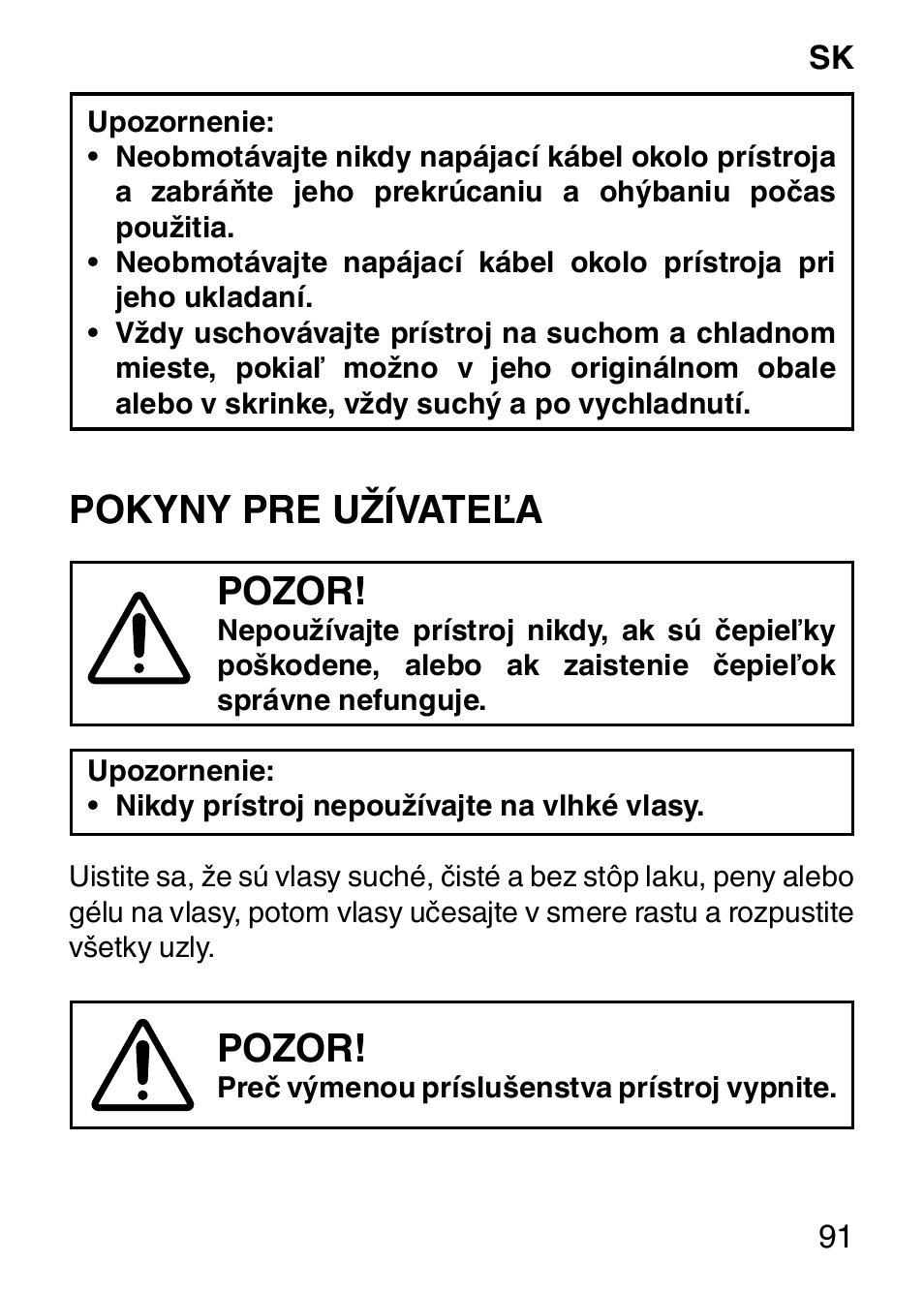 SK

Upozornenie:
• Neobmotávajte nikdy napájací kábel okolo prístroja a zabráňte jeho prekrúcaniu a ohýbaniu počas použitia.
• Neobmotávajte napájací kábel okolo prístroja pri jeho ukladaní.
• Vždy uschovávajte prístroj na suchom a chladnom mieste, pokiaľ možno v jeho originálnom obale alebo v skrinke, vždy suchý a po vychladnutí.

POKYNY PRE UŽÍVATEĽA

POZOR!
Nepoužívajte prístroj nikdy, ak sú čepieľky poškodene, alebo ak zaistenie čepieľok správne nefunguje.

Upozornenie:
• Nikdy prístroj nepoužívajte na vlhké vlasy.

Uistite sa, že sú vlasy suché, čisté a bez stôp laku, peny alebo gélu na vlasy, potom vlasy učesajte v smere rastu a rozpustite všetky uzly.

POZOR!
Preč výmenou príslušenstva prístroj vypnite.

91